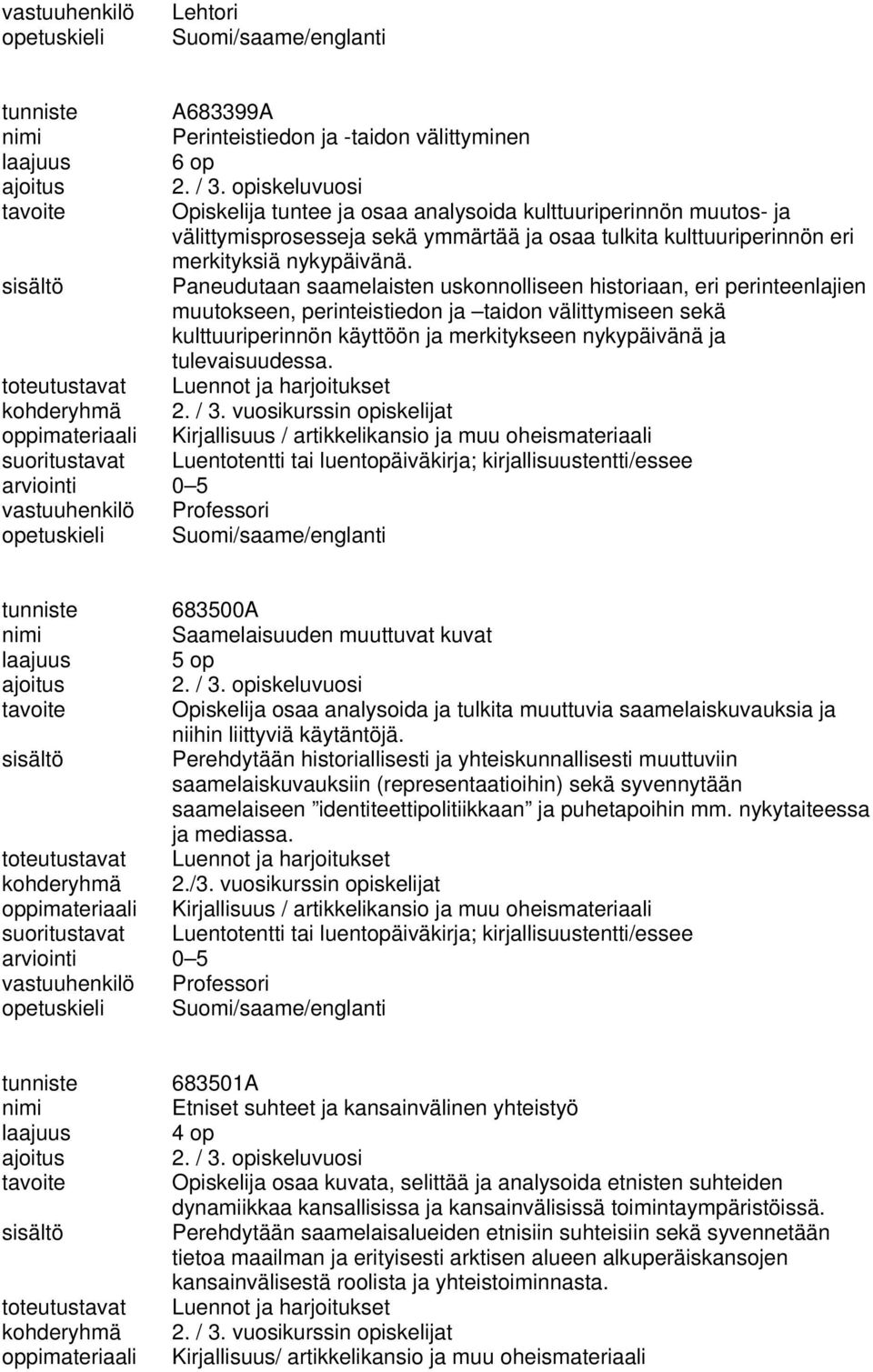 vastuuhenkilö Lehtori
opetuskieli Suomi/saame/englanti

tunniste A683399A
nimi Perinteistiedon ja -taidon välittyminen
laajuus 6 op
ajoitus 2. / 3. opiskeluvuosi
tavoite Opiskelija tuntee ja osaa analysoida kulttuuriperinnön muutos- ja välittymisprosesseja sekä ymmärtää ja osaa tulkita kulttuuriperinnön eri merkityksiä nykypäivänä.
sisältö Paneudutaan saamelaisten uskonnolliseen historiaan, eri perinteenlajien muutokseen, perinteistiedon ja –taidon välittymiseen sekä kulttuuriperinnön käyttöön ja merkitykseen nykypäivänä ja tulevaisuudessa.
toteutustavat Luennot ja harjoitukset
kohderyhmä 2. / 3. vuosikurssin opiskelijat
oppimateriaali Kirjallisuus / artikkelikansio ja muu oheismateriaali
suoritustavat Luentotentti tai luentopäiväkirja; kirjallisuustentti/essee
arviointi 0–5
vastuuhenkilö Professori
opetuskieli Suomi/saame/englanti

tunniste 683500A
nimi Saamelaisuuden muuttuvat kuvat
laajuus 5 op
ajoitus 2. / 3. opiskeluvuosi
tavoite Opiskelija osaa analysoida ja tulkita muuttuvia saamelaiskuvauksia ja niihin liittyviä käytäntöjä.
sisältö Perehdytään historiallisesti ja yhteiskunnallisesti muuttuviin saamelaiskuvauksiin (representaatioihin) sekä syvennytään saamelaiseen ”identiteettipolitiikkaan” ja puhetapoihin mm. nykytaiteessa ja mediassa.
toteutustavat Luennot ja harjoitukset
kohderyhmä 2./3. vuosikurssin opiskelijat
oppimateriaali Kirjallisuus / artikkelikansio ja muu oheismateriaali
suoritustavat Luentotentti tai luentopäiväkirja; kirjallisuustentti/essee
arviointi 0–5
vastuuhenkilö Professori
opetuskieli Suomi/saame/englanti

tunniste 683501A
nimi Etniset suhteet ja kansainvälinen yhteistyö
laajuus 4 op
ajoitus 2. / 3. opiskeluvuosi
tavoite Opiskelija osaa kuvata, selittää ja analysoida etnisten suhteiden dynamiikkaa kansallisissa ja kansainvälisissä toimintaympäristöissä.
sisältö Perehdytään saamelaisalueiden etnisiin suhteisiin sekä syvennetään tietoa maailman ja erityisesti arktisen alueen alkuperäiskansojen kansainvälisestä roolista ja yhteistoiminnasta.
toteutustavat Luennot ja harjoitukset
kohderyhmä 2. / 3. vuosikurssin opiskelijat
oppimateriaali Kirjallisuus/ artikkelikansio ja muu oheismateriaali